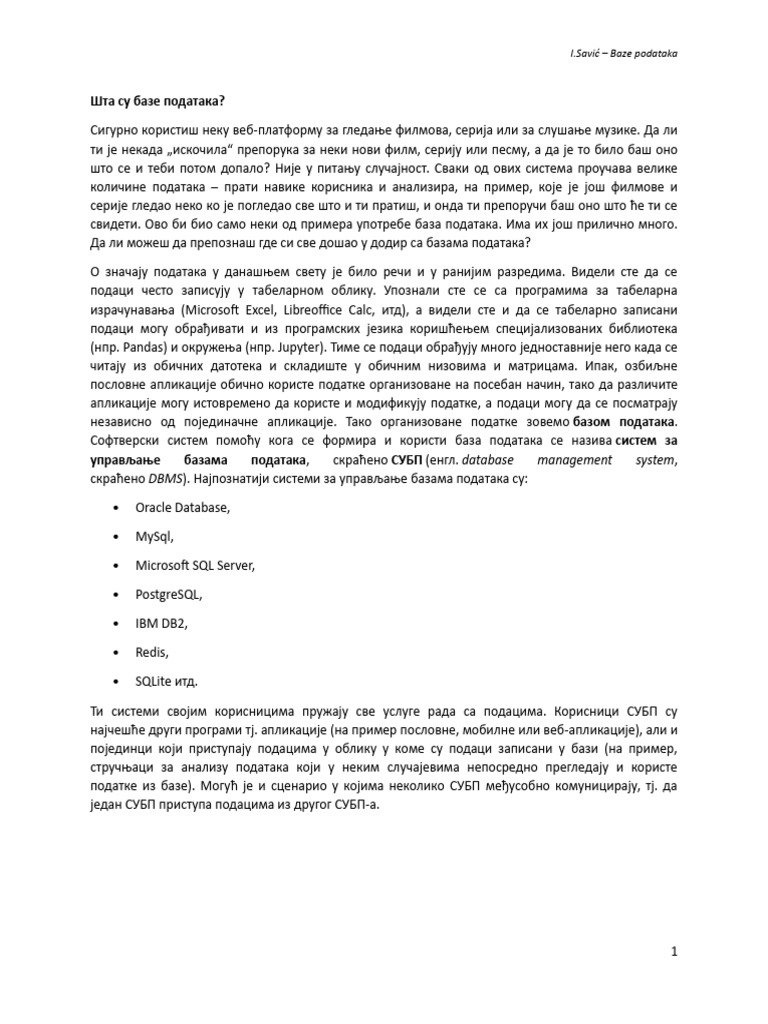 I.Savić – Baze podataka

Шта су базе података?

Сигурно користиш неку веб-платформу за гледање филмова, серија или за слушање музике. Да ли ти је некада „искочила“ препорука за неки нови филм, серију или песму, а да је то било баш оно што се и теби потом допало? Није у питању случајност. Сваки од ових система проучава велике количине података – прати навике корисника и анализира, на пример, које је још филмове и серије гледао неко ко је погледао све што и ти пратиш, и онда ти препоручи баш оно што ће ти се свидети. Ово би био само неки од примера употребе база података. Има их још прилично много. Да ли можеш да препознаш где си све дошао у додир са базама података?

О значају података у данашњем свету је било речи и у ранијим разредима. Видели сте да се подаци често записују у табеларном облику. Упознали сте се са програмима за табеларна израчунавања (Microsoft Excel, Libreoffice Calc, итд), а видели сте и да се табеларно записани подаци могу обрађивати и из програмских језика коришћењем специјализованих библиотека (нпр. Pandas) и окружења (нпр. Jupyter). Тиме се подаци обрађују много једноставније него када се читају из обичних датотека и складиште у обичним низовима и матрицама. Ипак, озбиљне пословне апликације обично користе податке организоване на посебан начин, тако да различите апликације могу истовремено да користе и модификују податке, а подаци могу да се посматрају независно од појединачне апликације. Тако организоване податке зовемо базом података. Софтверски систем помоћу кога се формира и користи база података се назива систем за управљање базама података, скраћено СУБП (енгл. database management system, скраћено DBMS). Најпознатији системи за управљање базама података су:

• Oracle Database,
• MySql,
• Microsoft SQL Server,
• PostgreSQL,
• IBM DB2,
• Redis,
• SQLite итд.

Ти системи својим корисницима пружају све услуге рада са подацима. Корисници СУБП су најчешће други програми тј. апликације (на пример пословне, мобилне или веб-апликације), али и појединци који приступају подацима у облику у коме су подаци записани у бази (на пример, стручњаци за анализу података који у неким случајевима непосредно прегледају и користе податке из базе). Могућ је и сценарио у којима неколико СУБП међусобно комуницирају, тј. да један СУБП приступа подацима из другог СУБП-а.

1